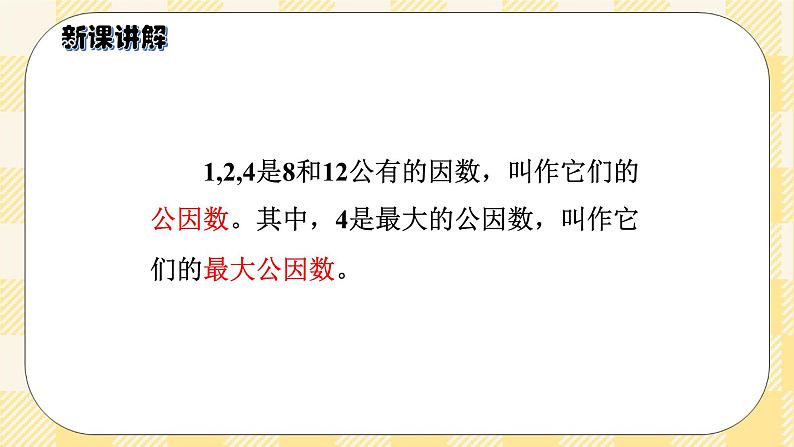 新课讲解

1,2,4是8和12公有的因数，叫作它们的公因数。其中，4是最大的公因数，叫作它们的最大公因数。